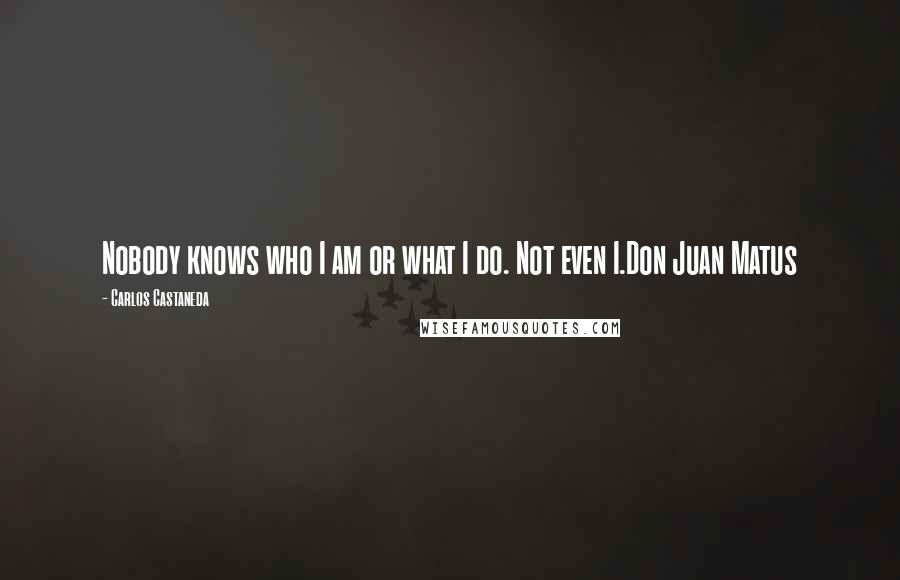 Nobody knows who I am or what I do. Not even I.Don Juan Matus

- Carlos Castaneda

WISEFAMOUSQUOTES.COM